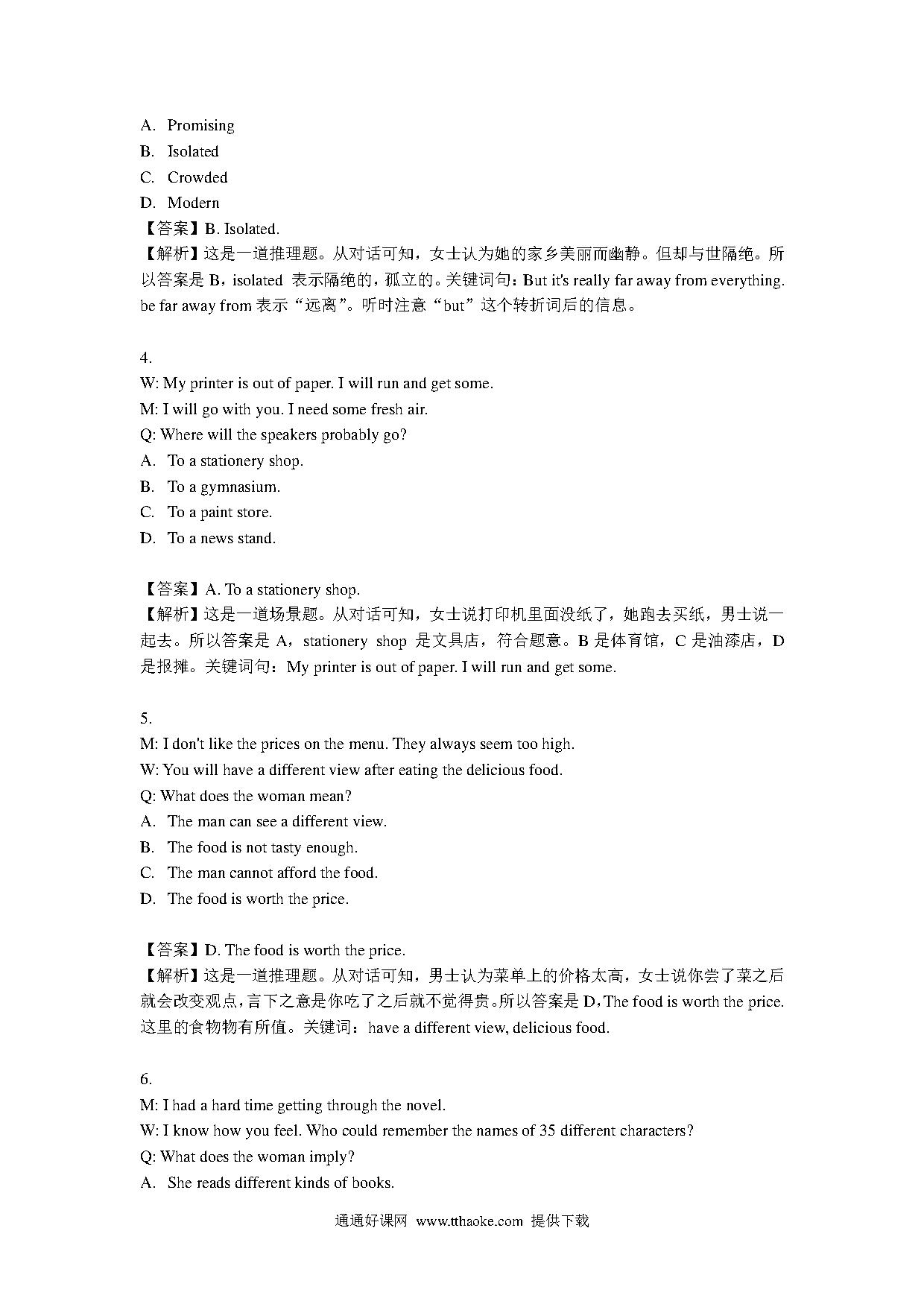 A. Promising
B. Isolated
C. Crowded
D. Modern
【答案】B. Isolated.
【解析】这是一道推理题。从对话可知，女士认为她的家乡美丽而幽静。但却与世隔绝。所以答案是 B，isolated 表示隔绝的，孤立的。关键词句：But it's really far away from everything. be far away from 表示“远离”。听时注意“but”这个转折词后的信息。

4.
W: My printer is out of paper. I will run and get some.
M: I will go with you. I need some fresh air.
Q: Where will the speakers probably go?
A. To a stationery shop.
B. To a gymnasium.
C. To a paint store.
D. To a news stand.

【答案】A. To a stationery shop.
【解析】这是一道场景题。从对话可知，女士说打印机里面没纸了，她跑去买纸，男士说一起去。所以答案是 A，stationery shop 是文具店，符合题意。B 是体育馆，C 是油漆店，D 是报摊。关键词句：My printer is out of paper. I will run and get some.

5.
M: I don't like the prices on the menu. They always seem too high.
W: You will have a different view after eating the delicious food.
Q: What does the woman mean?
A. The man can see a different view.
B. The food is not tasty enough.
C. The man cannot afford the food.
D. The food is worth the price.

【答案】D. The food is worth the price.
【解析】这是一道推理题。从对话可知，男士认为菜单上的价格太高，女士说你尝了菜之后就会改变观点，言下之意是你吃了之后就不觉得贵。所以答案是 D，The food is worth the price. 这里的食物物有所值。关键词：have a different view, delicious food.

6.
M: I had a hard time getting through the novel.
W: I know how you feel. Who could remember the names of 35 different characters?
Q: What does the woman imply?
A. She reads different kinds of books.

通通好课网 www.tthaoke.com 提供下载